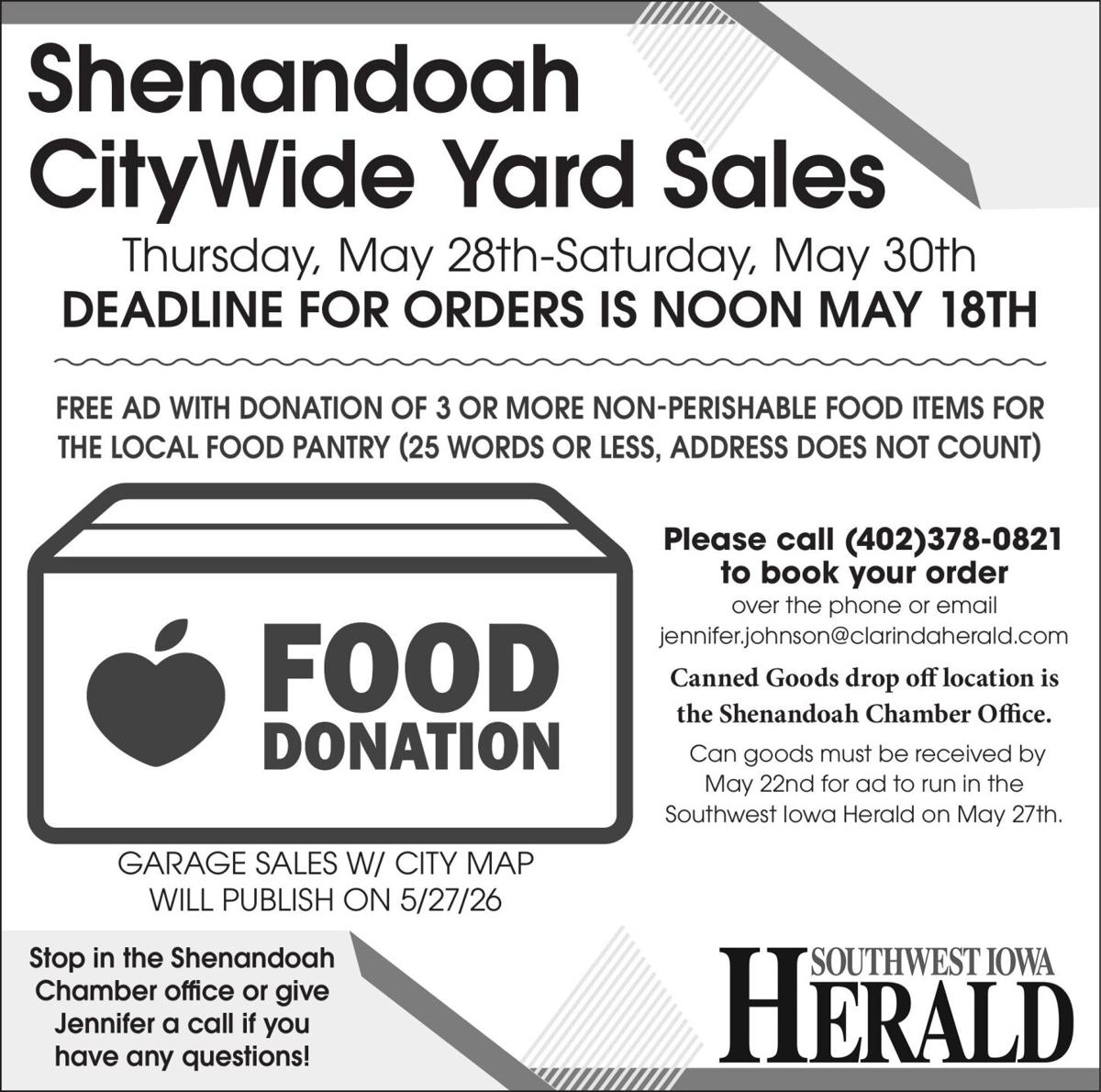 Shenandoah CityWide Yard Sales

Thursday, May 28th-Saturday, May 30th

DEADLINE FOR ORDERS IS NOON MAY 18TH

FREE AD WITH DONATION OF 3 OR MORE NON-PERISHABLE FOOD ITEMS FOR THE LOCAL FOOD PANTRY (25 WORDS OR LESS, ADDRESS DOES NOT COUNT)

FOOD
DONATION

GARAGE SALES W/ CITY MAP
WILL PUBLISH ON 5/27/26

Please call (402)378-0821
to book your order
over the phone or email
jennifer.johnson@clarindaherald.com

Canned Goods drop off location is the Shenandoah Chamber Office.

Can goods must be received by May 22nd for ad to run in the Southwest Iowa Herald on May 27th.

Stop in the Shenandoah Chamber office or give Jennifer a call if you have any questions!

SOUTHWEST IOWA
HERALD